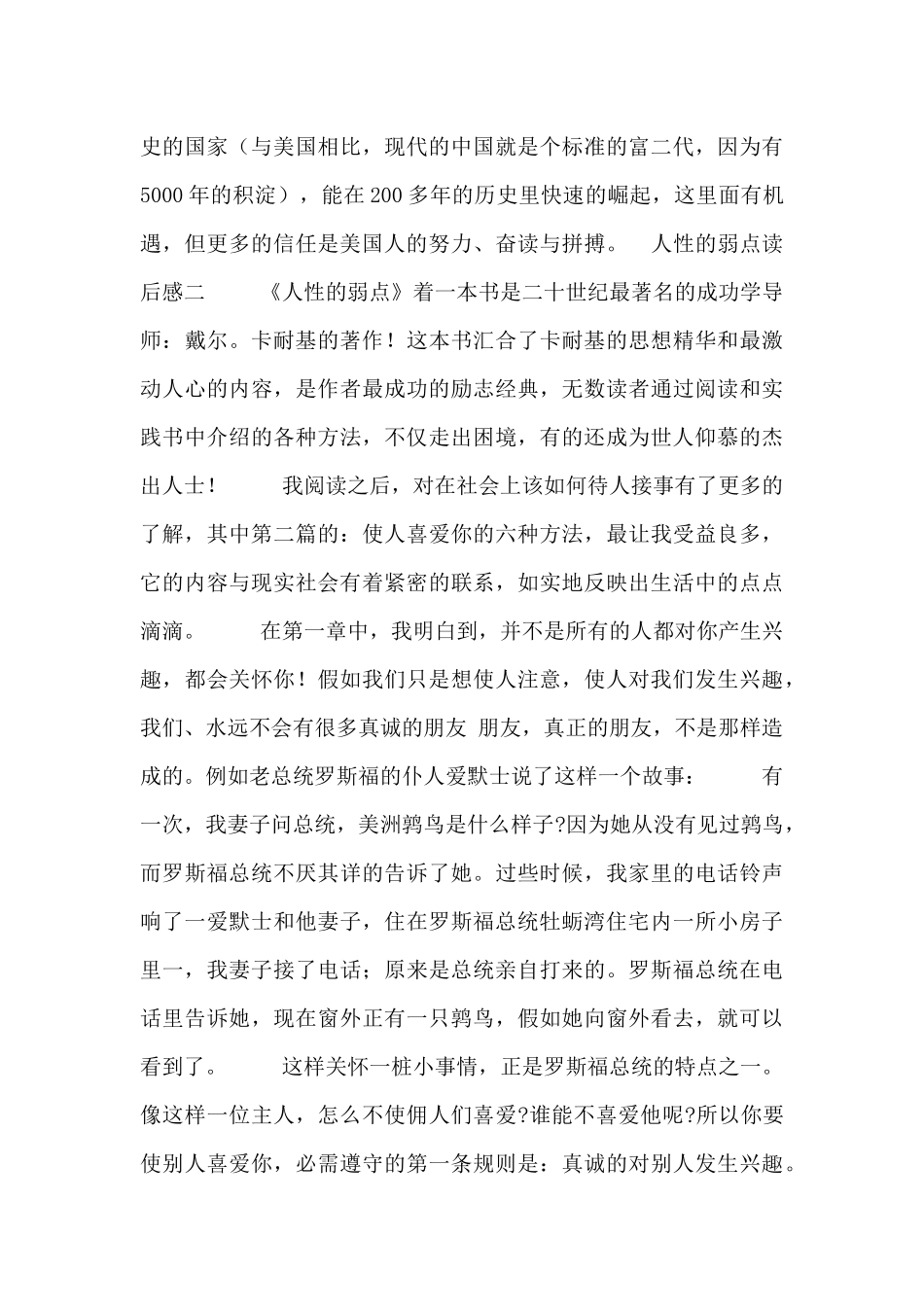 史的国家（与美国相比，现代的中国就是个标准的富二代，因为有5000年的积淀），能在200多年的历史里快速的崛起，这里面有机遇，但更多的信任是美国人的努力、奋读与拼搏。 人性的弱点读后感二 《人性的弱点》着一本书是二十世纪最著名的成功学导师：戴尔。卡耐基的著作！这本书汇合了卡耐基的思想精华和最激动人心的内容，是作者最成功的励志经典，无数读者通过阅读和实践书中介绍的各种方法，不仅走出困境，有的还成为世人仰慕的杰出人士！ 我阅读之后，对在社会上该如何待人接事有了更多的了解，其中第二篇的：使人喜爱你的六种方法，最让我受益良多，它的内容与现实社会有着紧密的联系，如实地反映出生活中的点点滴滴。 在第一章中，我明白到，并不是所有的人都对你产生兴趣，都会关怀你！假如我们只是想使人注意，使人对我们发生兴趣，我们、水远不会有很多真诚的朋友 朋友，真正的朋友，不是那样造成的。例如老总统罗斯福的仆人爱默士说了这样一个故事： 有一次，我妻子问总统，美洲鹑鸟是什么样子?因为她从没有见过鹑鸟，而罗斯福总统不厌其详的告诉了她。过些时候，我家里的电话铃声响了一爱默士和他妻子，住在罗斯福总统牡蛎湾住宅内一所小房子里一，我妻子接了电话；原来是总统亲自打来的。罗斯福总统在电话里告诉她，现在窗外正有一只鹑鸟，假如她向窗外看去，就可以看到了。 这样关怀一桩小事情，正是罗斯福总统的特点之一。像这样一位主人，怎么不使佣人们喜爱?谁能不喜爱他呢?所以你要使别人喜爱你，必需遵守的第一条规则是：真诚的对别人发生兴趣。